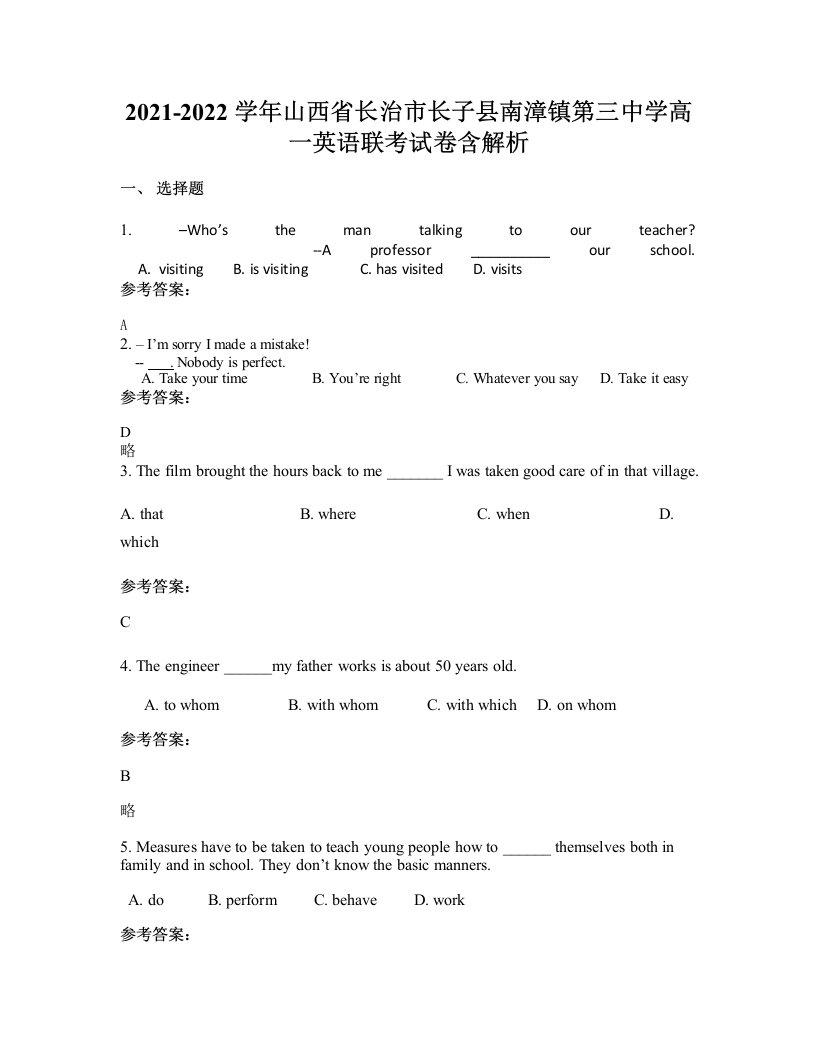 2021-2022 学年山西省长治市长子县南漳镇第三中学高一英语联考试卷含解析

一、 选择题

1. –Who's the man talking to our teacher? –A professor __________ our school.
A. visiting B. is visiting C. has visited D. visits
参考答案:

A
2. – I'm sorry I made a mistake!
-- ___. Nobody is perfect.
A. Take your time B. You're right C. Whatever you say D. Take it easy
参考答案:

D
略
3. The film brought the hours back to me _______ I was taken good care of in that village.

A. that B. where C. when D. which

参考答案:

C

4. The engineer ______my father works is about 50 years old.

A. to whom B. with whom C. with which D. on whom

参考答案:

B

略

5. Measures have to be taken to teach young people how to ______ themselves both in family and in school. They don't know the basic manners.

A. do B. perform C. behave D. work

参考答案: